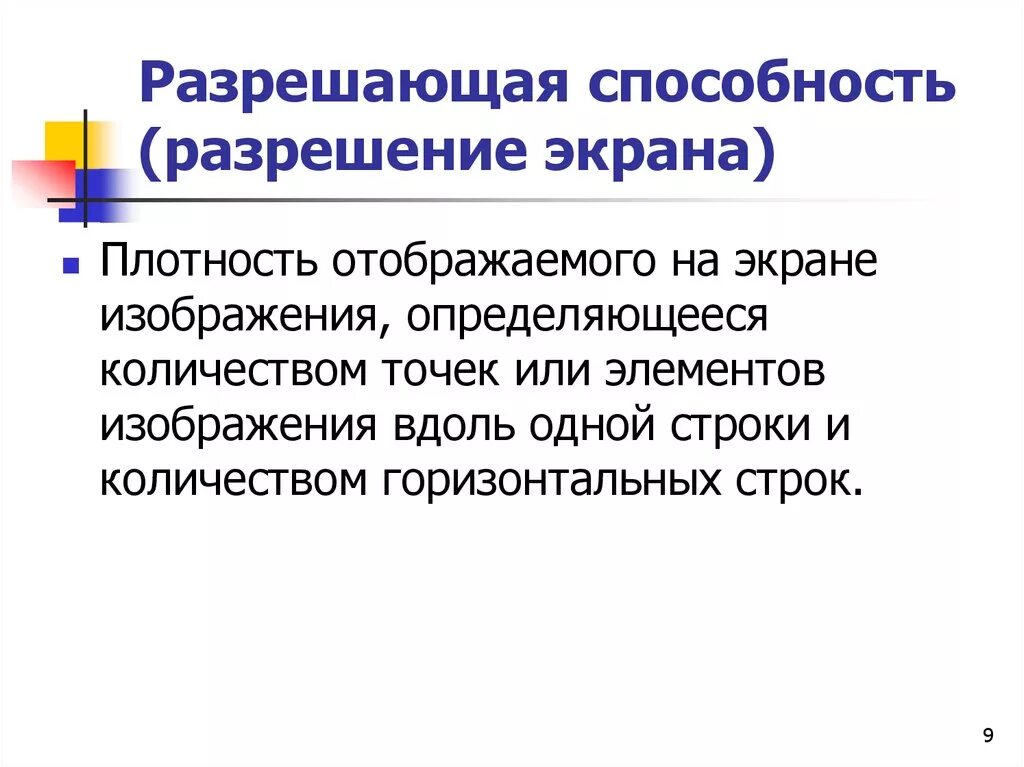 Разрешающая способность (разрешение экрана)

• Плотность отображаемого на экране изображения, определяющееся количеством точек или элементов изображения вдоль одной строки и количеством горизонтальных строк.

9